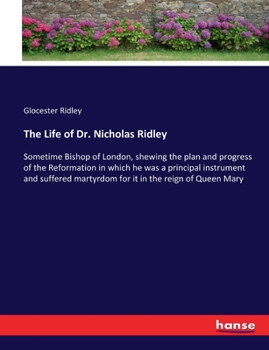 Glocester Ridley

The Life of Dr. Nicholas Ridley

Sometime Bishop of London, shewing the plan and progress of the Reformation in which he was a principal instrument and suffered martyrdom for it in the reign of Queen Mary

hanse